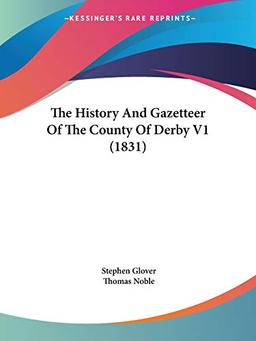 —KESSINGER'S RARE REPRINTS—

The History And Gazetteer Of The County Of Derby V1 (1831)

Stephen Glover
Thomas Noble